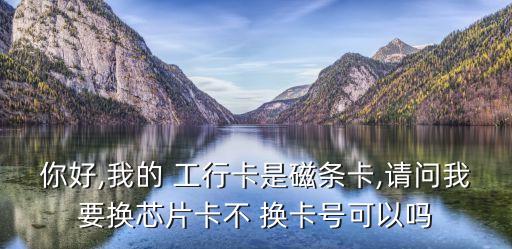 你好,我的 工行卡是磁条卡,请问我要换芯片卡不 换卡号可以吗